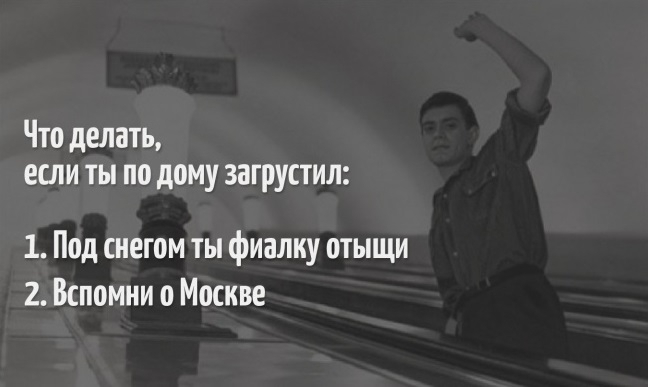 Что делать,
если ты по дому загрустил:

1. Под снегом ты фиалку отыщи
2. Вспомни о Москве